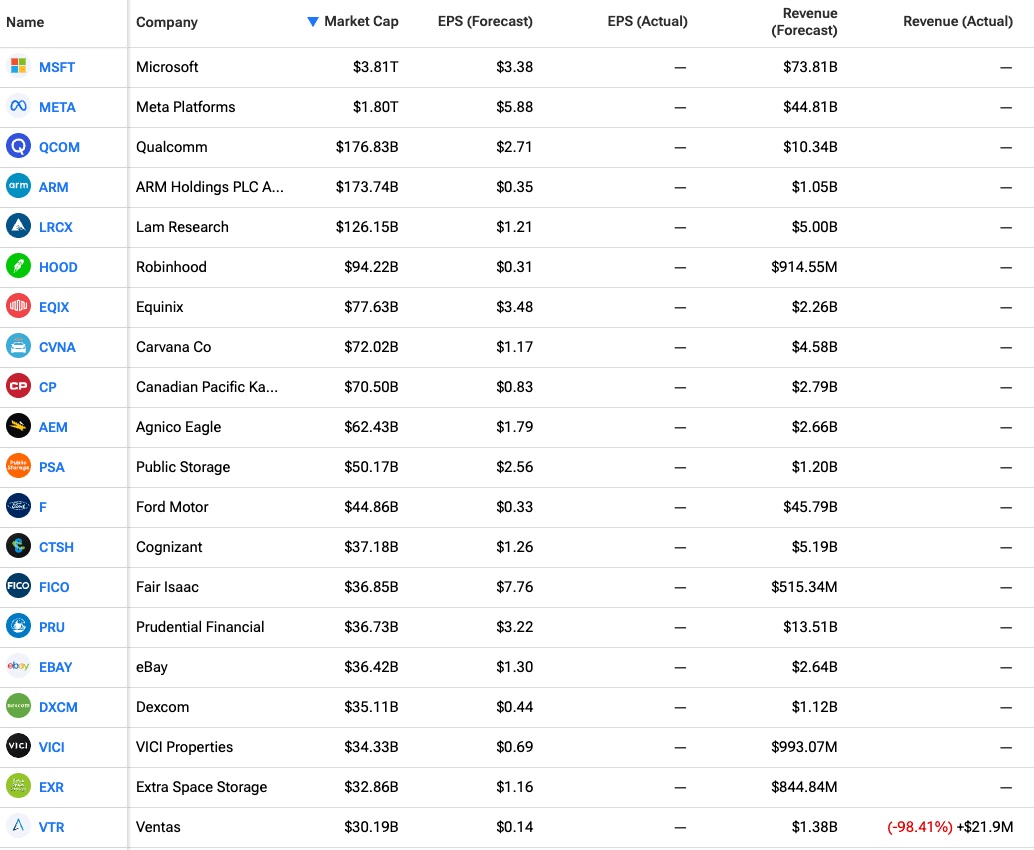 | Name | Company | Market Cap | EPS (Forecast) | EPS (Actual) | Revenue (Forecast) | Revenue (Actual) |
|---|---|---|---|---|---|---|
| MSFT | Microsoft | $3.81T | $3.38 | — | $73.81B | — |
| META | Meta Platforms | $1.80T | $5.88 | — | $44.81B | — |
| QCOM | Qualcomm | $176.83B | $2.71 | — | $10.34B | — |
| ARM | ARM Holdings PLC A... | $173.74B | $0.35 | — | $1.05B | — |
| LRCX | Lam Research | $126.15B | $1.21 | — | $5.00B | — |
| HOOD | Robinhood | $94.22B | $0.31 | — | $914.55M | — |
| EQIX | Equinix | $77.63B | $3.48 | — | $2.26B | — |
| CVNA | Carvana Co | $72.02B | $1.17 | — | $4.58B | — |
| CP | Canadian Pacific Ka... | $70.50B | $0.83 | — | $2.79B | — |
| AEM | Agnico Eagle | $62.43B | $1.79 | — | $2.66B | — |
| PSA | Public Storage | $50.17B | $2.56 | — | $1.20B | — |
| F | Ford Motor | $44.86B | $0.33 | — | $45.79B | — |
| CTSH | Cognizant | $37.18B | $1.26 | — | $5.19B | — |
| FICO | Fair Isaac | $36.85B | $7.76 | — | $515.34M | — |
| PRU | Prudential Financial | $36.73B | $3.22 | — | $13.51B | — |
| EBAY | eBay | $36.42B | $1.30 | — | $2.64B | — |
| DXCM | Dexcom | $35.11B | $0.44 | — | $1.12B | — |
| VICI | VICI Properties | $34.33B | $0.69 | — | $993.07M | — |
| EXR | Extra Space Storage | $32.86B | $1.16 | — | $844.84M | — |
| VTR | Ventas | $30.19B | $0.14 | — | $1.38B | (-98.41%) +$21.9M |